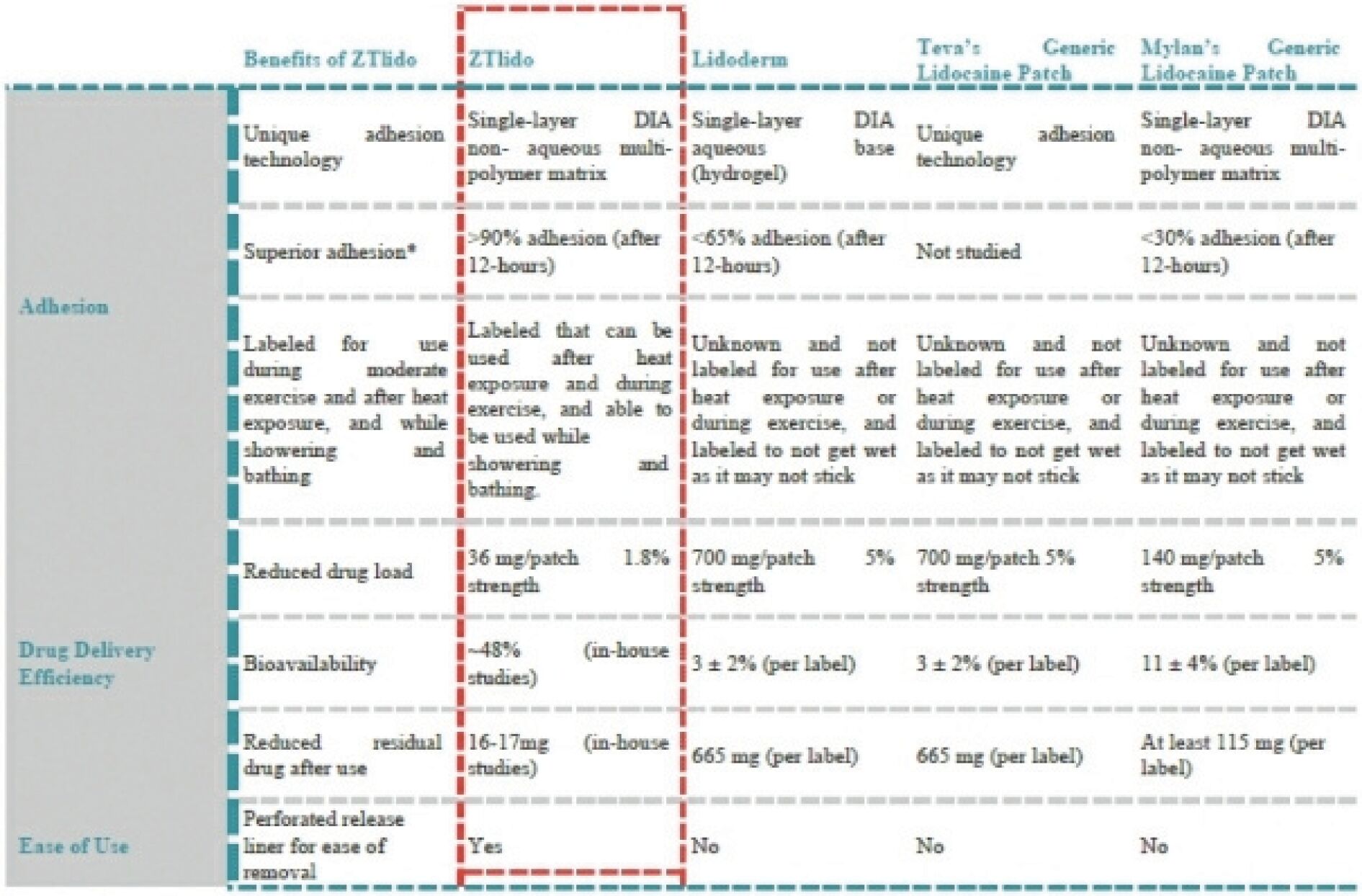 | | Benefits of ZTlido | ZTlido | Lidoderm | Teva's Generic Lidocaine Patch | Mylan's Generic Lidocaine Patch |
|---|---|---|---|---|---|
| Adhesion | Unique adhesion technology | Single-layer DIA non- aqueous multi-polymer matrix | Single-layer DIA aqueous base (hydrogel) | Unique adhesion technology | Single-layer DIA non- aqueous multi-polymer matrix |
| | Superior adhesion* | >90% adhesion (after 12-hours) | <65% adhesion (after 12-hours) | Not studied | <30% adhesion (after 12-hours) |
| | Labeled for use during moderate exercise and after heat exposure, and while showering and bathing | Labeled that can be used after heat exposure and during exercise, and able to be used while showering and bathing. | Unknown and not labeled for use after heat exposure or during exercise, and labeled to not get wet as it may not stick | Unknown and not labeled for use after heat exposure or during exercise, and labeled to not get wet as it may not stick | Unknown and not labeled for use after heat exposure or during exercise, and labeled to not get wet as it may not stick |
| Drug Delivery Efficiency | Reduced drug load | 36 mg/patch 1.8% strength | 700 mg/patch 5% strength | 700 mg/patch 5% strength | 140 mg/patch 5% strength |
| | Bioavailability | ~48% (in-house studies) | 3 ± 2% (per label) | 3 ± 2% (per label) | 11 ± 4% (per label) |
| | Reduced residual drug after use | 16-17mg (in-house studies) | 665 mg (per label) | 665 mg (per label) | At least 115 mg (per label) |
| Ease of Use | Perforated release liner for ease of removal | Yes | No | No | No |